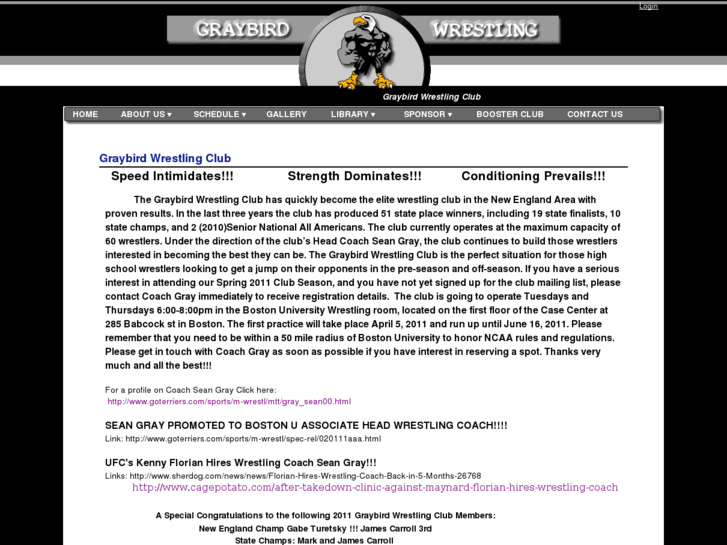 Login

GRAYBIRD WRESTLING

Graybird Wrestling Club

HOME ABOUT US ▾ SCHEDULE ▾ GALLERY LIBRARY ▾ SPONSOR ▾ BOOSTER CLUB CONTACT US

Graybird Wrestling Club

Speed Intimidates!!! Strength Dominates!!! Conditioning Prevails!!!

The Graybird Wrestling Club has quickly become the elite wrestling club in the New England Area with proven results. In the last three years the club has produced 51 state place winners, including 19 state finalists, 10 state champs, and 2 (2010)Senior National All Americans. The club currently operates at the maximum capacity of 60 wrestlers. Under the direction of the club's Head Coach Sean Gray, the club continues to build those wrestlers interested in becoming the best they can be. The Graybird Wrestling Club is the perfect situation for those high school wrestlers looking to get a jump on their opponents in the pre-season and off-season. If you have a serious interest in attending our Spring 2011 Club Season, and you have not yet signed up for the club mailing list, please contact Coach Gray immediately to receive registration details. The club is going to operate Tuesdays and Thursdays 6:00-8:00pm in the Boston University Wrestling room, located on the first floor of the Case Center at 285 Babcock st in Boston. The first practice will take place April 5, 2011 and run up until June 16, 2011. Please remember that you need to be within a 50 mile radius of Boston University to honor NCAA rules and regulations. Please get in touch with Coach Gray as soon as possible if you have interest in reserving a spot. Thanks very much and all the best!!!

For a profile on Coach Sean Gray Click here:
http://www.goterriers.com/sports/m-wrestl/mtt/gray_sean00.html

SEAN GRAY PROMOTED TO BOSTON U ASSOCIATE HEAD WRESTLING COACH!!!!
Link: http://www.goterriers.com/sports/m-wrestl/spec-rel/020111aaa.html

UFC's Kenny Florian Hires Wrestling Coach Sean Gray!!!
Links: http://www.sherdog.com/news/news/Florian-Hires-Wrestling-Coach-Back-in-5-Months-26768
http://www.cagepotato.com/after-takedown-clinic-against-maynard-florian-hires-wrestling-coach

A Special Congratulations to the following 2011 Graybird Wrestling Club Members:
New England Champ Gabe Turetsky !!! James Carroll 3rd
State Champs: Mark and James Carroll